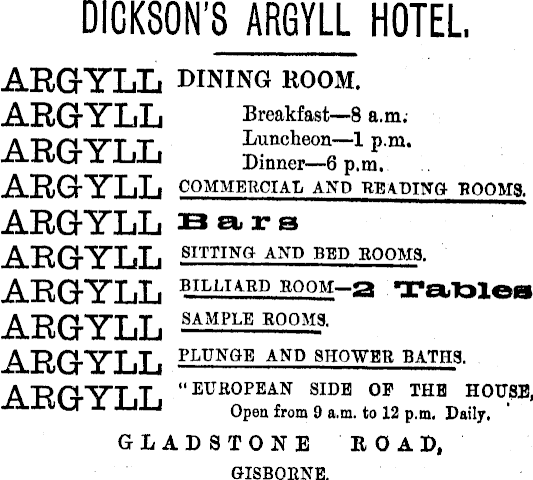 DICKSON'S ARGYLL HOTEL.

ARGYLL DINING ROOM.
ARGYLL Breakfast—8 a.m.
ARGYLL Luncheon—1 p.m.
Dinner—6 p.m.
ARGYLL COMMERCIAL AND READING ROOMS.
ARGYLL Bars
ARGYLL SITTING AND BED ROOMS.
ARGYLL BILLIARD ROOM—2 Tables
ARGYLL SAMPLE ROOMS.
ARGYLL PLUNGE AND SHOWER BATHS.
ARGYLL "EUROPEAN SIDE OF THE HOUSE,
Open from 9 a.m. to 12 p.m. Daily.

GLADSTONE ROAD,
GISBORNE.